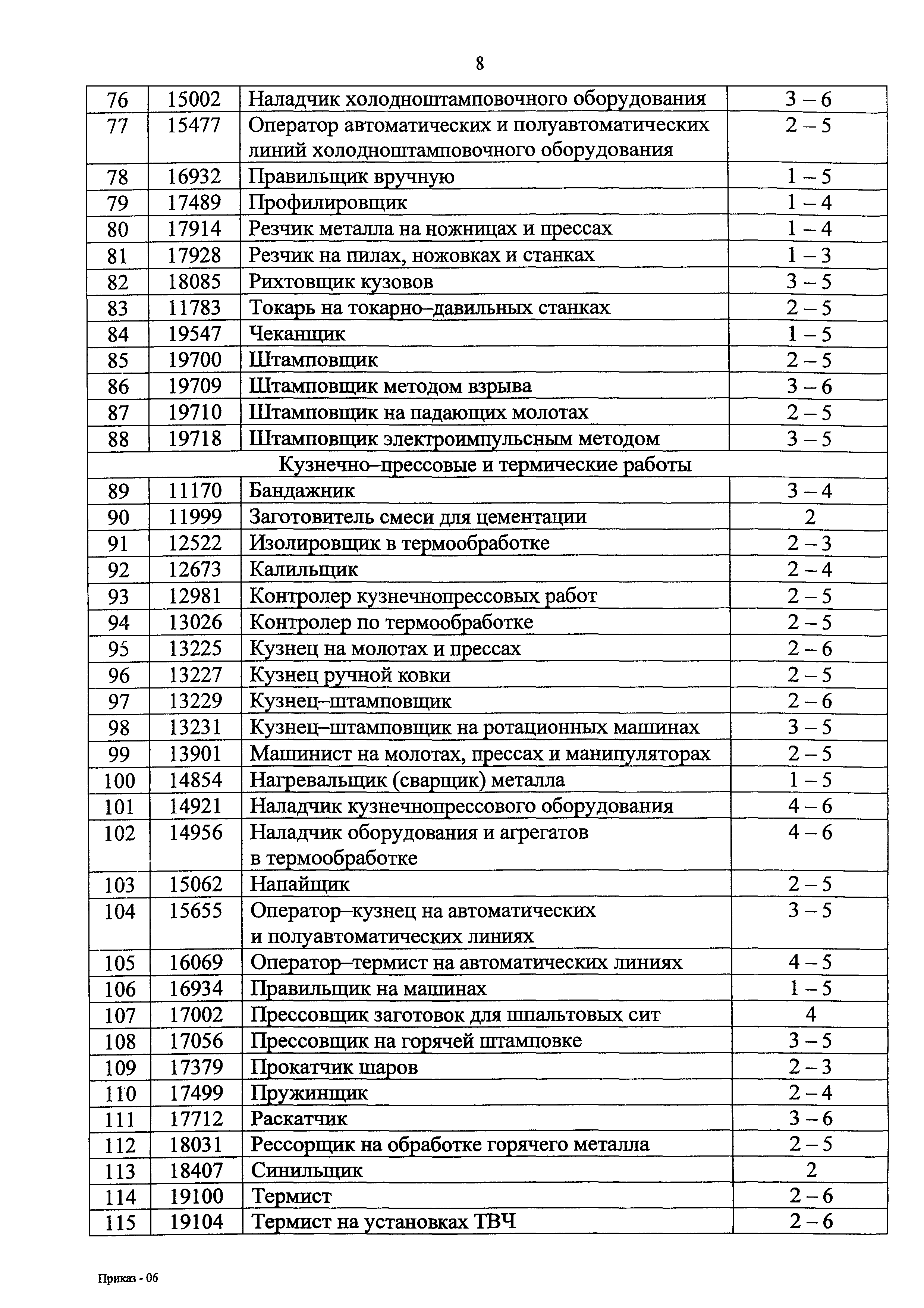 8

| 76 | 15002 | Наладчик холодноштамповочного оборудования | 3 – 6 |
|---|---|---|---|
| 77 | 15477 | Оператор автоматических и полуавтоматических линий холодноштамповочного оборудования | 2 – 5 |
| 78 | 16932 | Правильщик вручную | 1 – 5 |
| 79 | 17489 | Профилировщик | 1 – 4 |
| 80 | 17914 | Резчик металла на ножницах и прессах | 1 – 4 |
| 81 | 17928 | Резчик на пилах, ножовках и станках | 1 – 3 |
| 82 | 18085 | Рихтовщик кузовов | 3 – 5 |
| 83 | 11783 | Токарь на токарно–давильных станках | 2 – 5 |
| 84 | 19547 | Чеканщик | 1 – 5 |
| 85 | 19700 | Штамповщик | 2 – 5 |
| 86 | 19709 | Штамповщик методом взрыва | 3 – 6 |
| 87 | 19710 | Штамповщик на падающих молотах | 2 – 5 |
| 88 | 19718 | Штамповщик электроимпульсным методом | 3 – 5 |
| Кузнечно–прессовые и термические работы | | | |
| 89 | 11170 | Бандажник | 3 – 4 |
| 90 | 11999 | Заготовитель смеси для цементации | 2 |
| 91 | 12522 | Изолировщик в термообработке | 2 – 3 |
| 92 | 12673 | Калильщик | 2 – 4 |
| 93 | 12981 | Контролер кузнечнопрессовых работ | 2 – 5 |
| 94 | 13026 | Контролер по термообработке | 2 – 5 |
| 95 | 13225 | Кузнец на молотах и прессах | 2 – 6 |
| 96 | 13227 | Кузнец ручной ковки | 2 – 5 |
| 97 | 13229 | Кузнец–штамповщик | 2 – 6 |
| 98 | 13231 | Кузнец–штамповщик на ротационных машинах | 3 – 5 |
| 99 | 13901 | Машинист на молотах, прессах и манипуляторах | 2 – 5 |
| 100 | 14854 | Нагревальщик (сварщик) металла | 1 – 5 |
| 101 | 14921 | Наладчик кузнечнопрессового оборудования | 4 – 6 |
| 102 | 14956 | Наладчик оборудования и агрегатов в термообработке | 4 – 6 |
| 103 | 15062 | Напайщик | 2 – 5 |
| 104 | 15655 | Оператор–кузнец на автоматических и полуавтоматических линиях | 3 – 5 |
| 105 | 16069 | Оператор–термист на автоматических линиях | 4 – 5 |
| 106 | 16934 | Правильщик на машинах | 1 – 5 |
| 107 | 17002 | Прессовщик заготовок для шпальтовых сит | 4 |
| 108 | 17056 | Прессовщик на горячей штамповке | 3 – 5 |
| 109 | 17379 | Прокатчик шаров | 2 – 3 |
| 110 | 17499 | Пружинщик | 2 – 4 |
| 111 | 17712 | Раскатчик | 3 – 6 |
| 112 | 18031 | Рессорщик на обработке горячего металла | 2 – 5 |
| 113 | 18407 | Синильщик | 2 |
| 114 | 19100 | Термист | 2 – 6 |
| 115 | 19104 | Термист на установках ТВЧ | 2 – 6 |

Приказ - 06